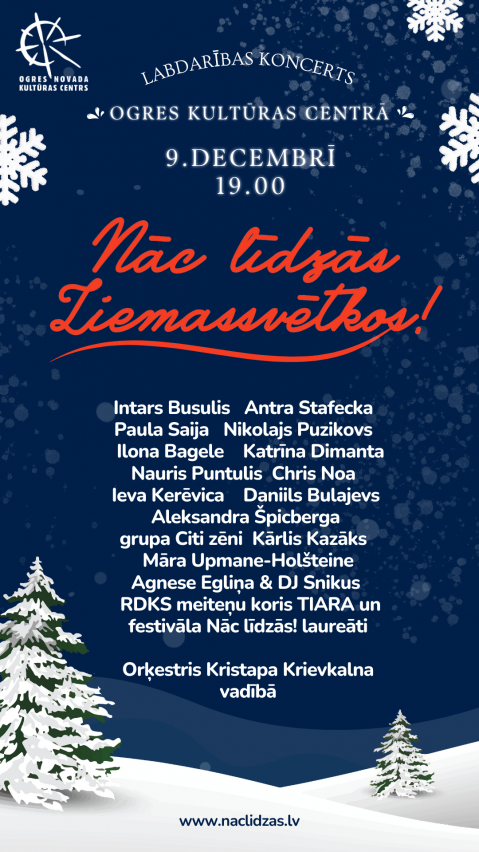 OGRES NOVADA KULTŪRAS CENTRS

LABDARĪBAS KONCERTS
OGRES KULTŪRAS CENTRĀ
9.DECEMBRĪ
19.00

Nāc līdzās Ziemassvētkos!

Intars Busulis Antra Stafecka
Paula Saija Nikolajs Puzikovs
Ilona Bagele Katrīna Dimanta
Nauris Puntulis Chris Noa
Ieva Kerēvica Daniils Bulajevs
Aleksandra Špicberga
grupa Citi zēni Kārlis Kazāks
Māra Upmane-Holšteine
Agnese Egliņa & DJ Snikus
RDKS meiteņu koris TIARA un festivāla Nāc līdzās! laureāti

Orķestris Kristapa Krievkalna vadībā

www.naclidzas.lv